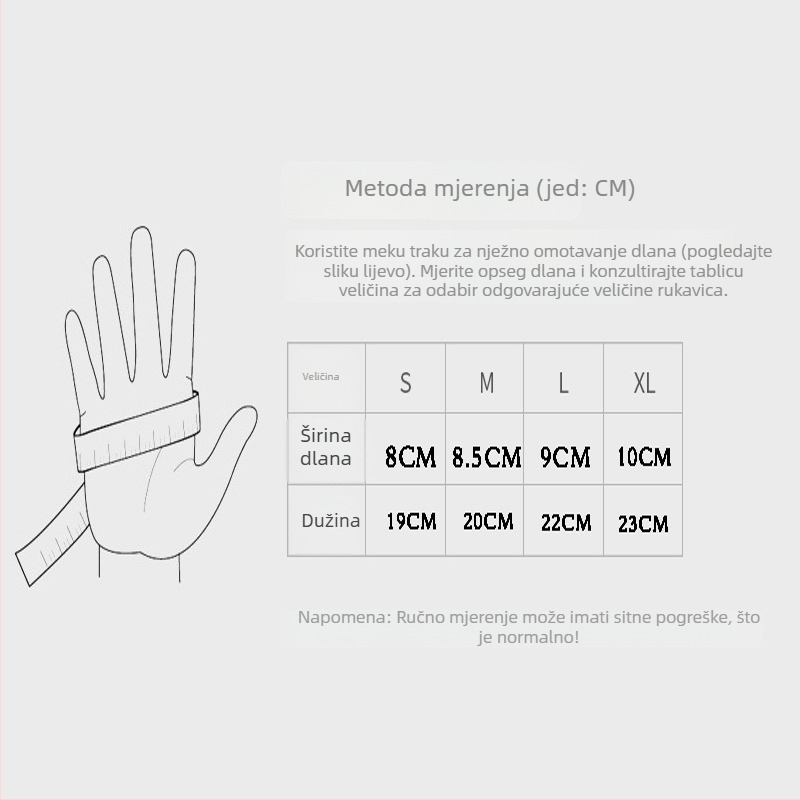 Metoda mjerenja (jed: CM)

Koristite meku traku za nježno omotavanje dlana (pogledajte sliku lijevo). Mjerite opseg dlana i konzultirajte tablicu veličina za odabir odgovarajuće veličine rukavica.

| Veličina | S | M | L | XL |
|---|---|---|---|---|
| Širina dlana | 8CM | 8.5CM | 9CM | 10CM |
| Dužina | 19CM | 20CM | 22CM | 23CM |

Napomena: Ručno mjerenje može imati sitne pogreške, što je normalno!